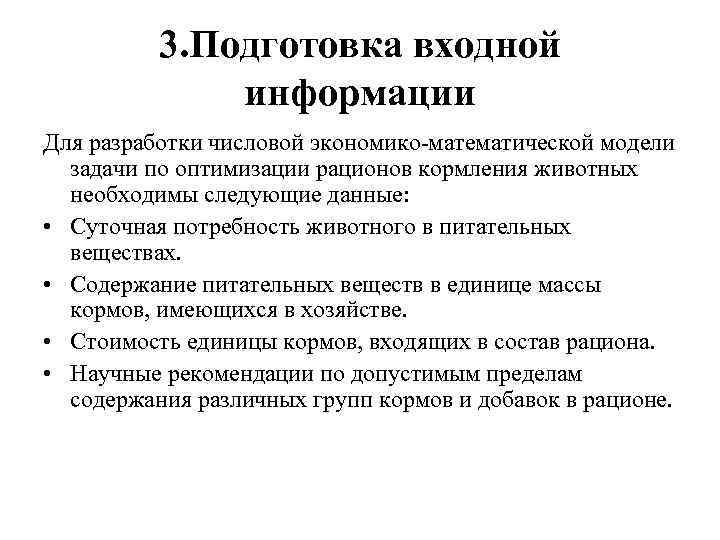 3.Подготовка входной информации

Для разработки числовой экономико-математической модели задачи по оптимизации рационов кормления животных необходимы следующие данные:

• Суточная потребность животного в питательных веществах.
• Содержание питательных веществ в единице массы кормов, имеющихся в хозяйстве.
• Стоимость единицы кормов, входящих в состав рациона.
• Научные рекомендации по допустимым пределам содержания различных групп кормов и добавок в рационе.